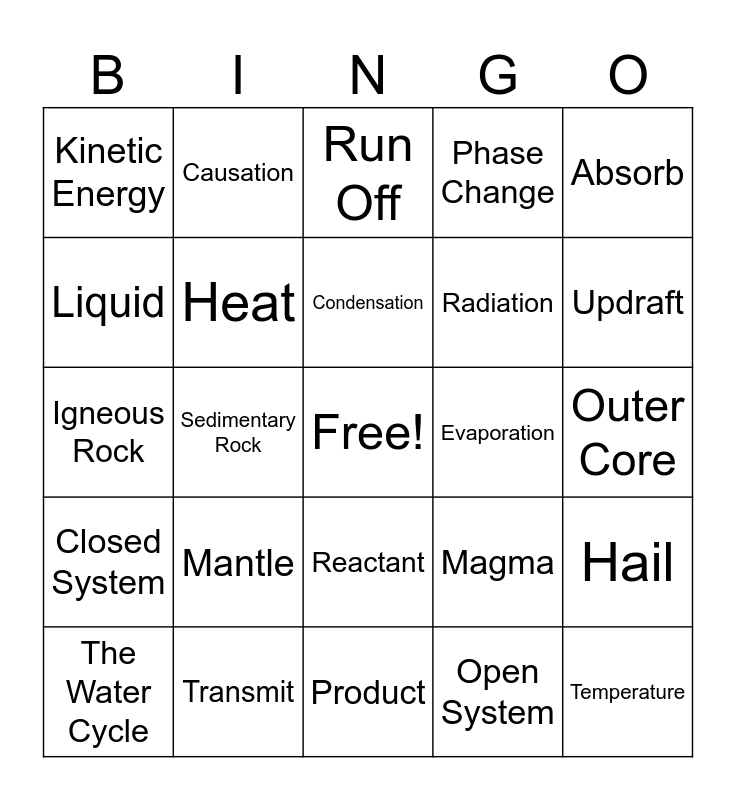 | B | I | N | G | O |
|---|---|---|---|---|
| Kinetic Energy | Causation | Run Off | Phase Change | Absorb |
| Liquid | Heat | Condensation | Radiation | Updraft |
| Igneous Rock | Sedimentary Rock | Free! | Evaporation | Outer Core |
| Closed System | Mantle | Reactant | Magma | Hail |
| The Water Cycle | Transmit | Product | Open System | Temperature |